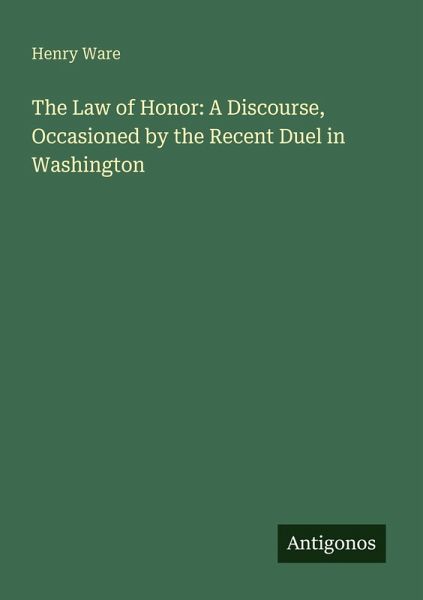 Henry Ware

The Law of Honor: A Discourse, Occasioned by the Recent Duel in Washington

Antigonos